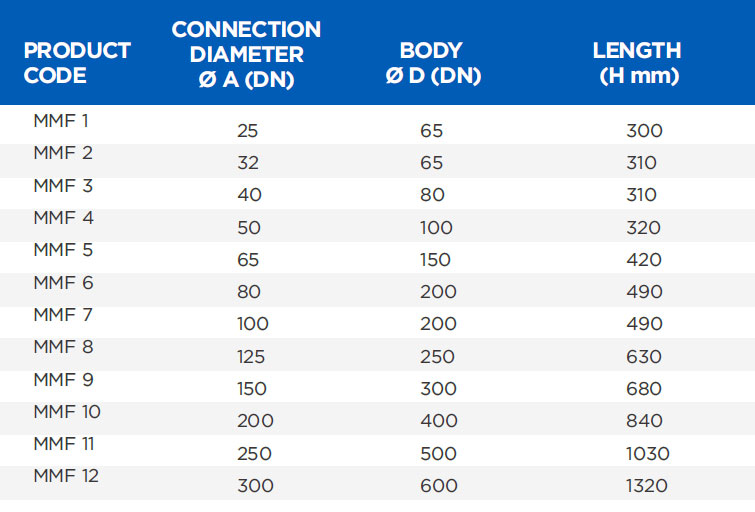 | PRODUCT CODE | CONNECTION DIAMETER Ø A (DN) | BODY Ø D (DN) | LENGTH (H mm) |
|---|---|---|---|
| MMF 1 | 25 | 65 | 300 |
| MMF 2 | 32 | 65 | 310 |
| MMF 3 | 40 | 80 | 310 |
| MMF 4 | 50 | 100 | 320 |
| MMF 5 | 65 | 150 | 420 |
| MMF 6 | 80 | 200 | 490 |
| MMF 7 | 100 | 200 | 490 |
| MMF 8 | 125 | 250 | 630 |
| MMF 9 | 150 | 300 | 680 |
| MMF 10 | 200 | 400 | 840 |
| MMF 11 | 250 | 500 | 1030 |
| MMF 12 | 300 | 600 | 1320 |